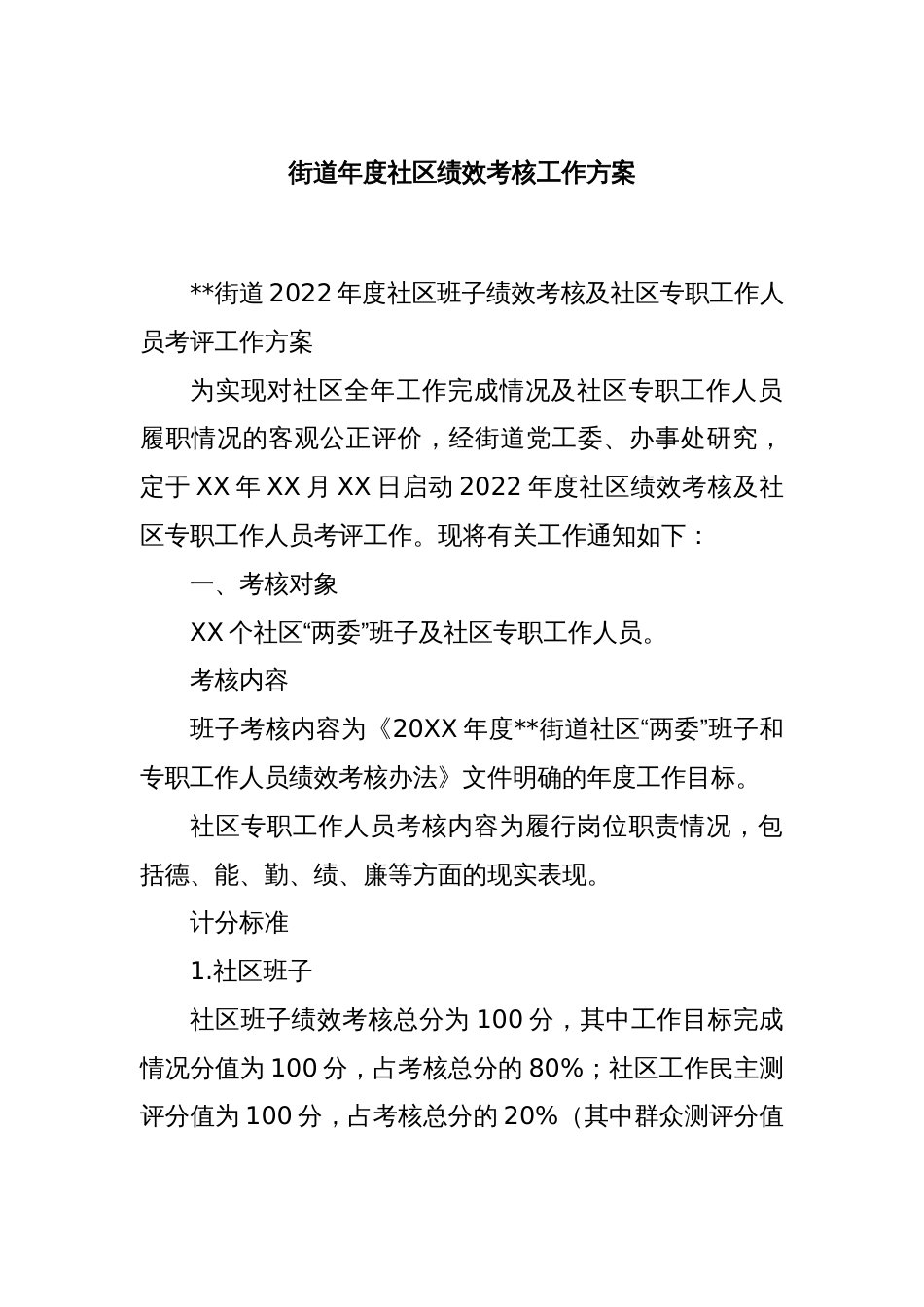 街道年度社区绩效考核工作方案

**街道2022年度社区班子绩效考核及社区专职工作人员考评工作方案

为实现对社区全年工作完成情况及社区专职工作人员履职情况的客观公正评价，经街道党工委、办事处研究，定于XX年XX月XX日启动2022年度社区绩效考核及社区专职工作人员考评工作。现将有关工作通知如下：

一、考核对象

XX个社区“两委”班子及社区专职工作人员。

考核内容

班子考核内容为《20XX年度**街道社区“两委”班子和专职工作人员绩效考核办法》文件明确的年度工作目标。

社区专职工作人员考核内容为履行岗位职责情况，包括德、能、勤、绩、廉等方面的现实表现。

计分标准

1.社区班子

社区班子绩效考核总分为100分，其中工作目标完成情况分值为100分，占考核总分的80%；社区工作民主测评分值为100分，占考核总分的20%（其中群众测评分值